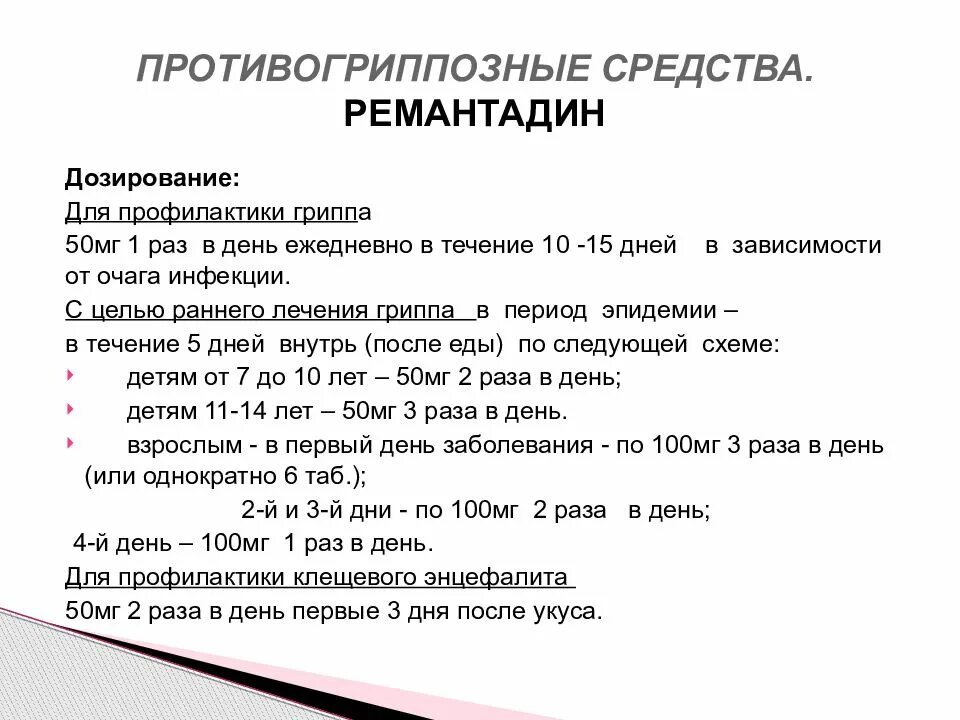 ПРОТИВОГРИППОЗНЫЕ СРЕДСТВА.
РЕМАНТАДИН

Дозирование:

Для профилактики гриппа

50мг 1 раз в день ежедневно в течение 10 -15 дней в зависимости от очага инфекции.

С целью раннего лечения гриппа в период эпидемии – в течение 5 дней внутрь (после еды) по следующей схеме:

детям от 7 до 10 лет – 50мг 2 раза в день;

детям 11-14 лет – 50мг 3 раза в день.

взрослым - в первый день заболевания - по 100мг 3 раза в день (или однократно 6 таб.);

2-й и 3-й дни - по 100мг 2 раза в день;

4-й день – 100мг 1 раз в день.

Для профилактики клещевого энцефалита

50мг 2 раза в день первые 3 дня после укуса.